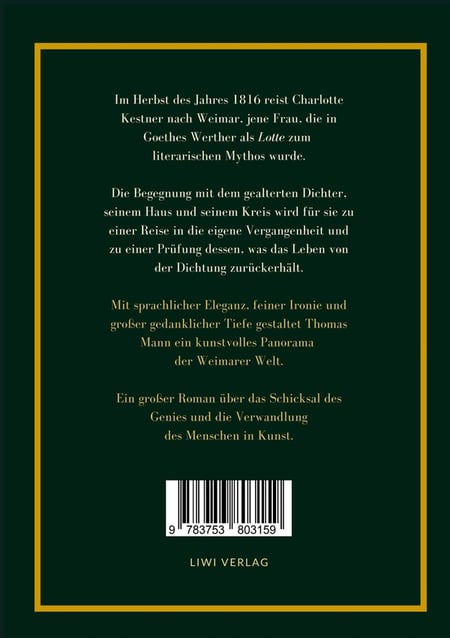 Im Herbst des Jahres 1816 reist Charlotte Kestner nach Weimar, jene Frau, die in Goethes Werther als Lotte zum literarischen Mythos wurde.

Die Begegnung mit dem gealterten Dichter, seinem Haus und seinem Kreis wird für sie zu einer Reise in die eigene Vergangenheit und zu einer Prüfung dessen, was das Leben von der Dichtung zurückerhält.

Mit sprachlicher Eleganz, feiner Ironie und großer gedanklicher Tiefe gestaltet Thomas Mann ein kunstvolles Panorama der Weimarer Welt.

Ein großer Roman über das Schicksal des Genies und die Verwandlung des Menschen in Kunst.

9 783753 803159

LIWI VERLAG